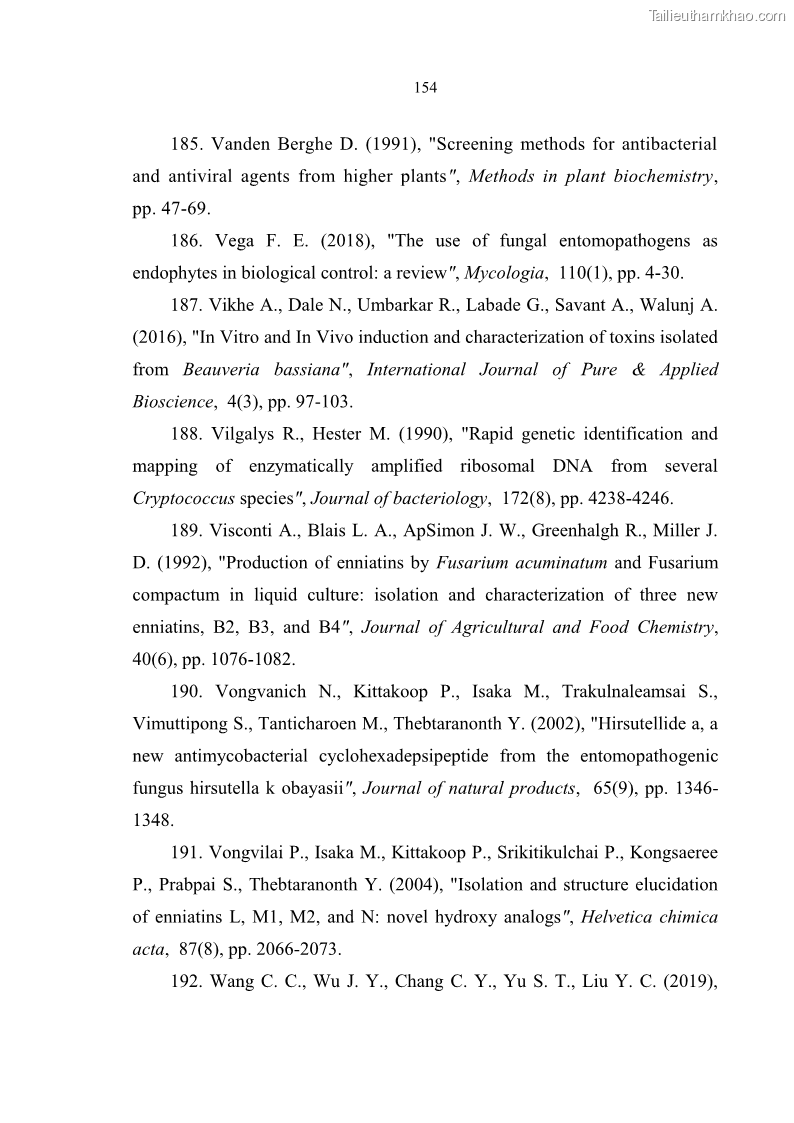 Tailieuthamkhao.com

154

185. Vanden Berghe D. (1991), "Screening methods for antibacterial and antiviral agents from higher plants", Methods in plant biochemistry, pp. 47-69.

186. Vega F. E. (2018), "The use of fungal entomopathogens as endophytes in biological control: a review", Mycologia, 110(1), pp. 4-30.

187. Vikhe A., Dale N., Umbarkar R., Labade G., Savant A., Walunj A. (2016), "In Vitro and In Vivo induction and characterization of toxins isolated from Beauveria bassiana", International Journal of Pure & Applied Bioscience, 4(3), pp. 97-103.

188. Vilgalys R., Hester M. (1990), "Rapid genetic identification and mapping of enzymatically amplified ribosomal DNA from several Cryptococcus species", Journal of bacteriology, 172(8), pp. 4238-4246.

189. Visconti A., Blais L. A., ApSimon J. W., Greenhalgh R., Miller J. D. (1992), "Production of enniatins by Fusarium acuminatum and Fusarium compactum in liquid culture: isolation and characterization of three new enniatins, B2, B3, and B4", Journal of Agricultural and Food Chemistry, 40(6), pp. 1076-1082.

190. Vongvanich N., Kittakoop P., Isaka M., Trakulnaleamsai S., Vimuttipong S., Tanticharoen M., Thebtaranonth Y. (2002), "Hirsutellide a, a new antimycobacterial cyclohexadepsipeptide from the entomopathogenic fungus hirsutella k obayasii", Journal of natural products, 65(9), pp. 1346-1348.

191. Vongvilai P., Isaka M., Kittakoop P., Srikitikulchai P., Kongsaeree P., Prabpai S., Thebtaranonth Y. (2004), "Isolation and structure elucidation of enniatins L, M1, M2, and N: novel hydroxy analogs", Helvetica chimica acta, 87(8), pp. 2066-2073.

192. Wang C. C., Wu J. Y., Chang C. Y., Yu S. T., Liu Y. C. (2019),